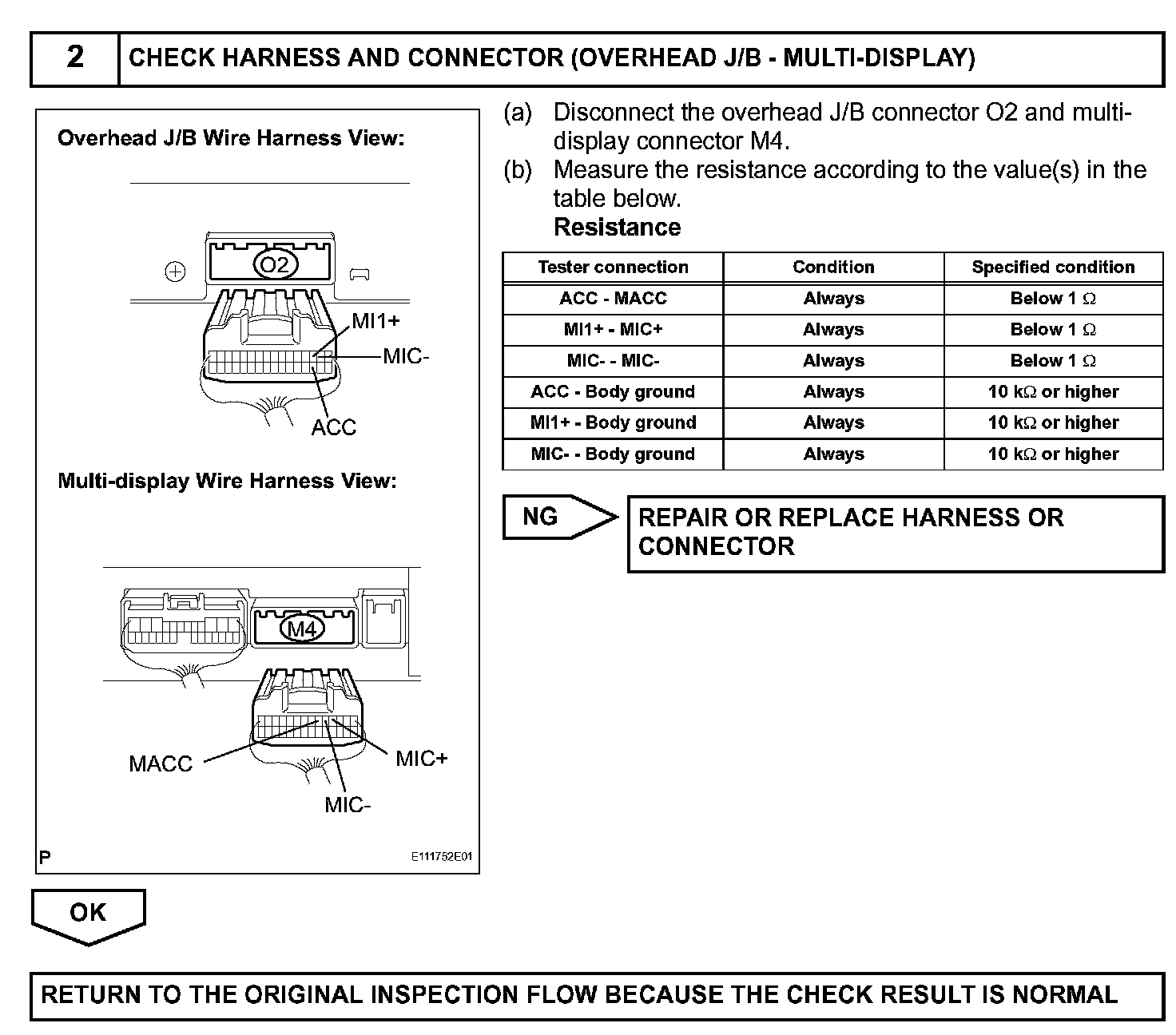 2 CHECK HARNESS AND CONNECTOR (OVERHEAD J/B - MULTI-DISPLAY)

Overhead J/B Wire Harness View:

O2

MI1+

MIC-

ACC

Multi-display Wire Harness View:

M4

MACC

MIC+

MIC-

P

E111752E01

(a) Disconnect the overhead J/B connector O2 and multi-display connector M4.

(b) Measure the resistance according to the value(s) in the table below.

Resistance

| Tester connection | Condition | Specified condition |
|---|---|---|
| ACC - MACC | Always | Below 1 $\Omega$ |
| MI1+ - MIC+ | Always | Below 1 $\Omega$ |
| MIC- - MIC- | Always | Below 1 $\Omega$ |
| ACC - Body ground | Always | 10 k$\Omega$ or higher |
| MI1+ - Body ground | Always | 10 k$\Omega$ or higher |
| MIC- - Body ground | Always | 10 k$\Omega$ or higher |

NG

REPAIR OR REPLACE HARNESS OR CONNECTOR

OK

RETURN TO THE ORIGINAL INSPECTION FLOW BECAUSE THE CHECK RESULT IS NORMAL